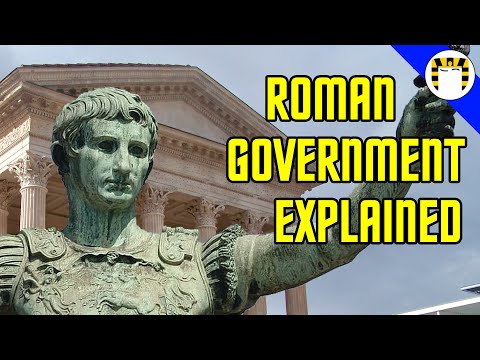 ROMAN
GOVERNMENT
EXPLAINED